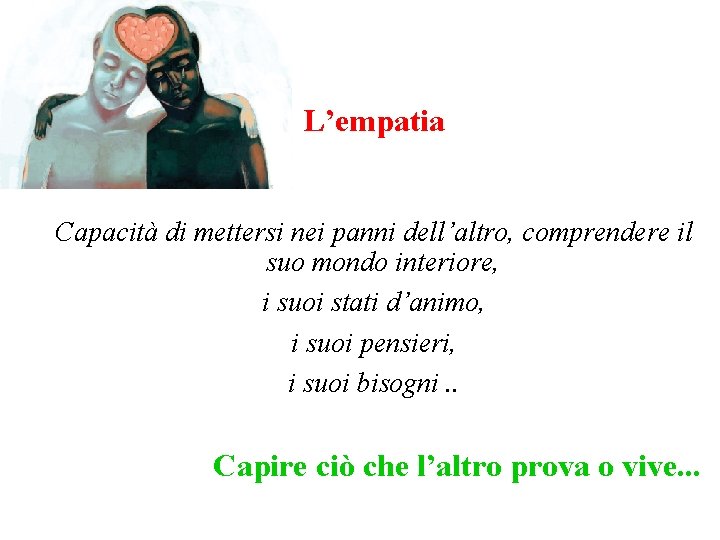 L’empatia

Capacità di mettersi nei panni dell’altro, comprendere il suo mondo interiore,

i suoi stati d’animo,

i suoi pensieri,

i suoi bisogni ..

Capire ciò che l’altro prova o vive...